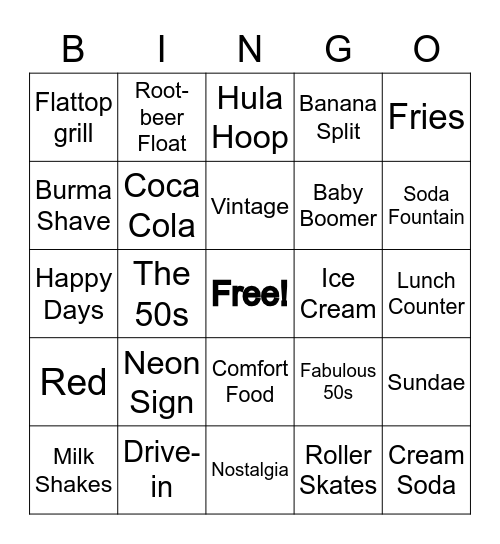 | B | I | N | G | O |
|---|---|---|---|---|
| Flattop grill | Root-beer Float | Hula Hoop | Banana Split | Fries |
| Burma Shave | Coca Cola | Vintage | Baby Boomer | Soda Fountain |
| Happy Days | The 50s | Free! | Ice Cream | Lunch Counter |
| Red | Neon Sign | Comfort Food | Fabulous 50s | Sundae |
| Milk Shakes | Drive-in | Nostalgia | Roller Skates | Cream Soda |